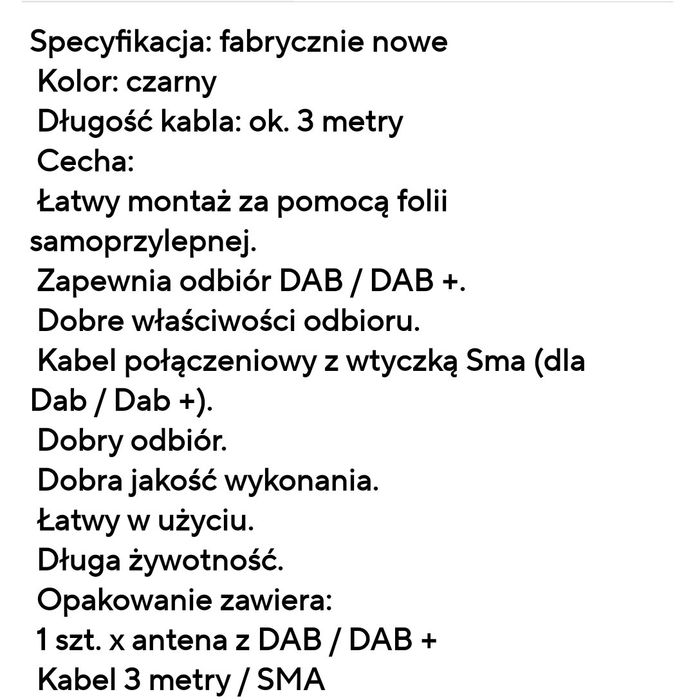 Specyfikacja: fabrycznie nowe
Kolor: czarny
Długość kabla: ok. 3 metry
Cecha:
Łatwy montaż za pomocą folii samoprzylepnej.
Zapewnia odbiór DAB / DAB +.
Dobre właściwości odbioru.
Kabel połączeniowy z wtyczką Sma (dla Dab / Dab +).
Dobry odbiór.
Dobra jakość wykonania.
Łatwy w użyciu.
Długa żywotność.
Opakowanie zawiera:
1 szt. x antena z DAB / DAB +
Kabel 3 metry / SMA